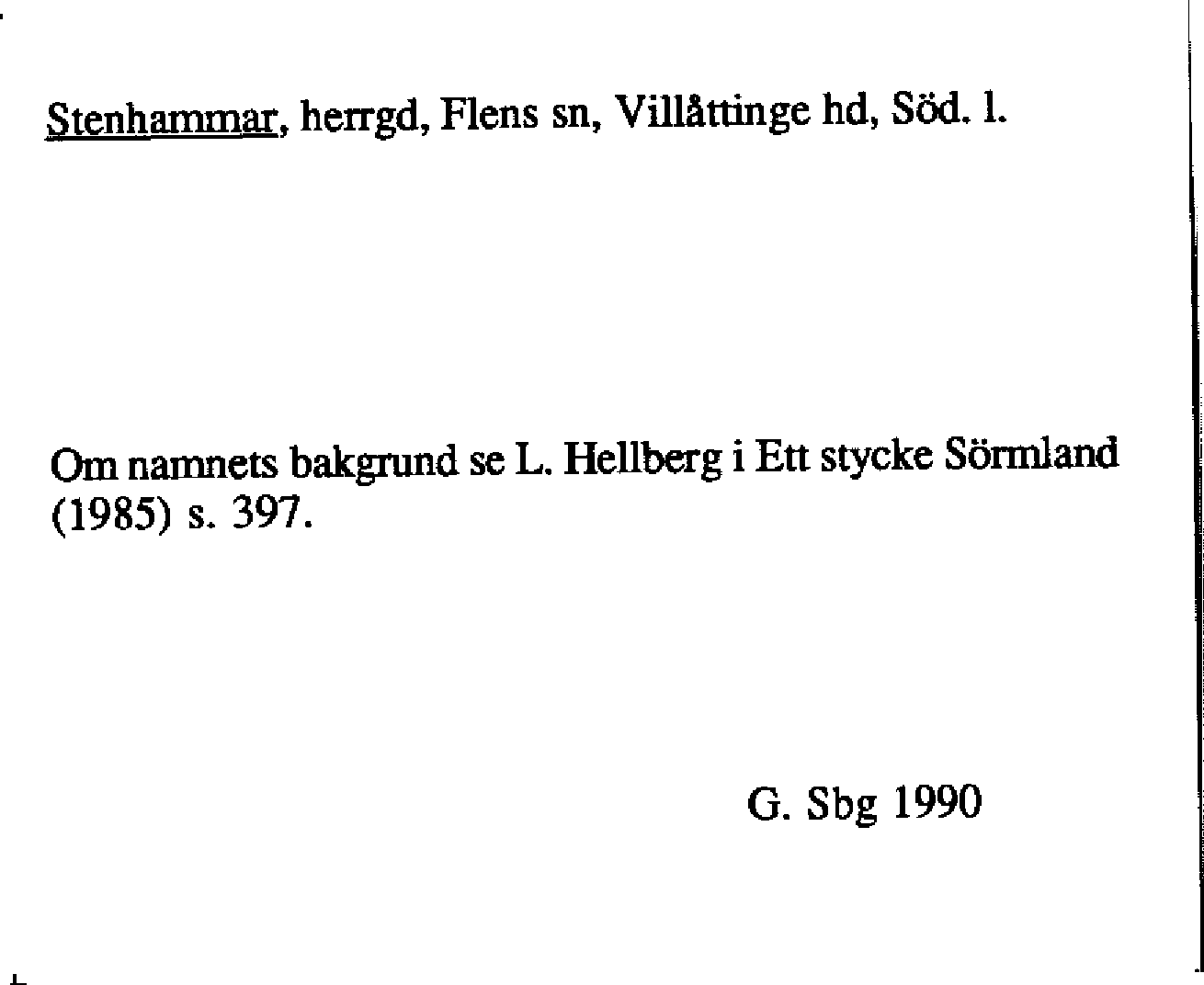 Stenhammar, herrgd, Flens sn, Villåttinge hd, Söd. l.

Om namnets bakgrund se L. Hellberg i Ett stycke Sörmland (1985) s. 397.

G. Sbg 1990